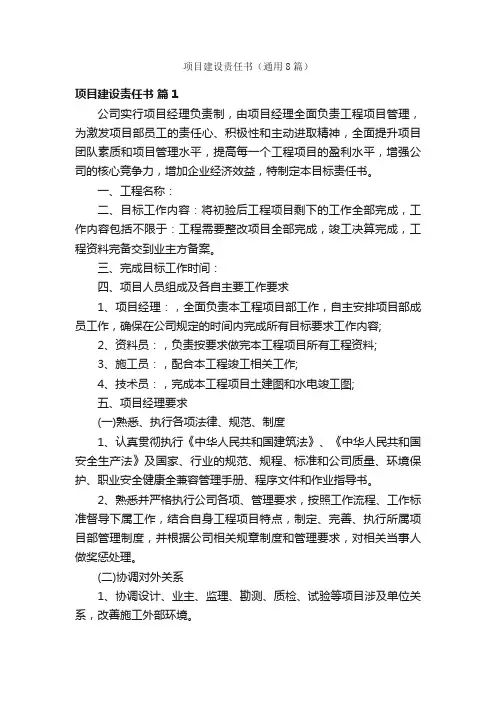 项目建设责任书（通用8篇）

项目建设责任书 篇1

公司实行项目经理负责制，由项目经理全面负责工程项目管理，为激发项目部员工的责任心、积极性和主动进取精神，全面提升项目团队素质和项目管理水平，提高每一个工程项目的盈利水平，增强公司的核心竞争力，增加企业经济效益，特制定本目标责任书。

一、工程名称：

二、目标工作内容：将初验后工程项目剩下的工作全部完成，工作内容包括不限于：工程需要整改项目全部完成，竣工决算完成，工程资料完备交到业主方备案。

三、完成目标工作时间：

四、项目人员组成及各自主要工作要求

1、项目经理：，全面负责本工程项目部工作，自主安排项目部成员工作，确保在公司规定的时间内完成所有目标要求工作内容;

2、资料员：，负责按要求做完本工程项目所有工程资料;

3、施工员：，配合本工程竣工相关工作;

4、技术员：，完成本工程项目土建图和水电竣工图;

五、项目经理要求

(一)熟悉、执行各项法律、规范、制度

1、认真贯彻执行《中华人民共和国建筑法》、《中华人民共和国安全生产法》及国家、行业的规范、规程、标准和公司质量、环境保护、职业安全健康全兼容管理手册、程序文件和作业指导书。

2、熟悉并严格执行公司各项、管理要求，按照工作流程、工作标准督导下属工作，结合自身工程项目特点，制定、完善、执行所属项目部管理制度，并根据公司相关规章制度和管理要求，对相关当事人做奖惩处理。

(二)协调对外关系

1、协调设计、业主、监理、勘测、质检、试验等项目涉及单位关系，改善施工外部环境。